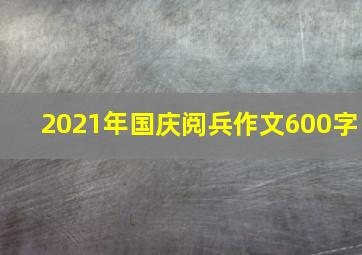 2021年国庆阅兵作文600字